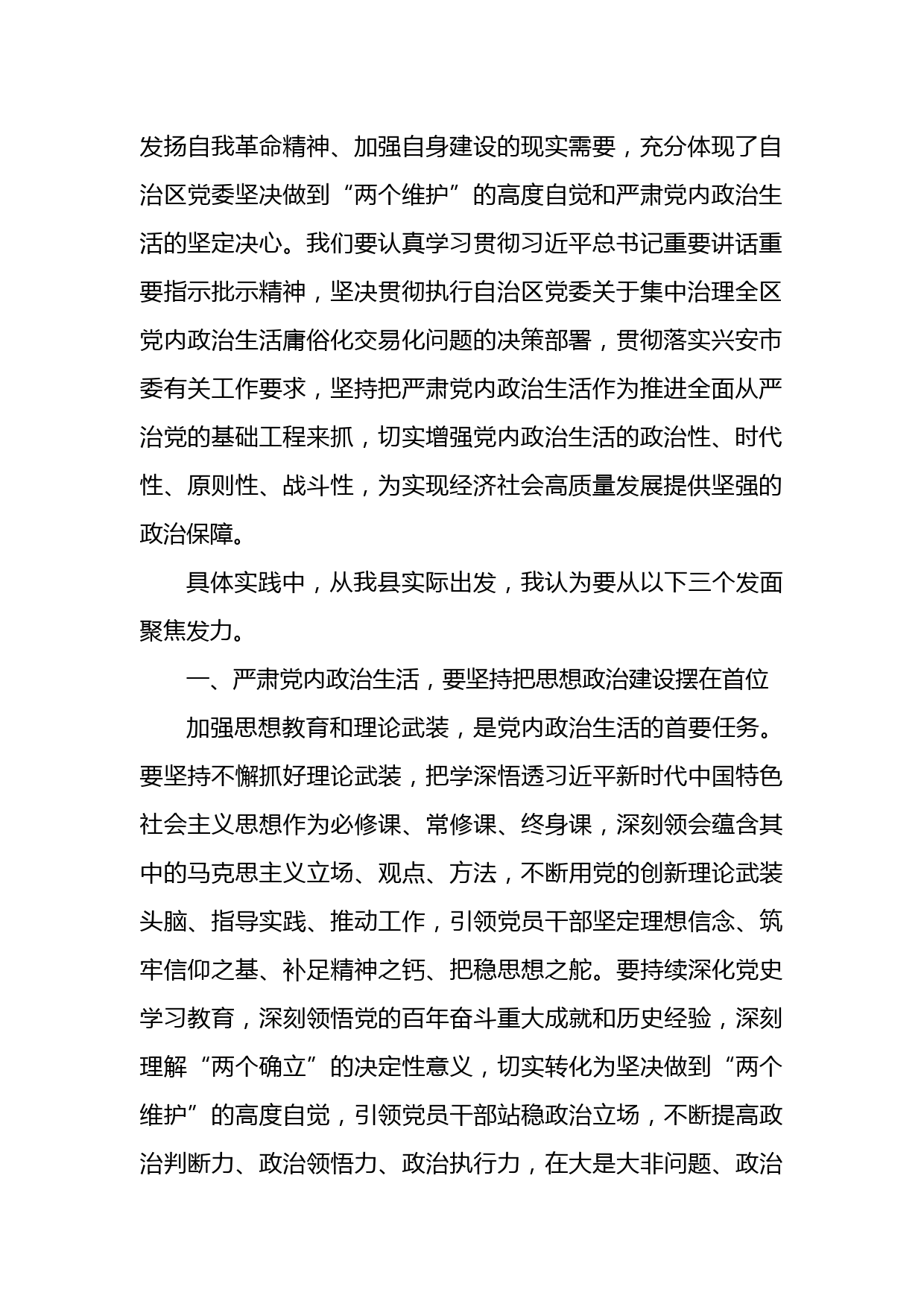 发扬自我革命精神、加强自身建设的现实需要，充分体现了自治区党委坚决做到“两个维护”的高度自觉和严肃党内政治生活的坚定决心。我们要认真学习贯彻习近平总书记重要讲话重要指示批示精神，坚决贯彻执行自治区党委关于集中治理全区党内政治生活庸俗化交易化问题的决策部署，贯彻落实兴安市委有关工作要求，坚持把严肃党内政治生活作为推进全面从严治党的基础工程来抓，切实增强党内政治生活的政治性、时代性、原则性、战斗性，为实现经济社会高质量发展提供坚强的政治保障。

具体实践中，从我县实际出发，我认为要从以下三个发面聚焦发力。

一、严肃党内政治生活，要坚持把思想政治建设摆在首位

加强思想教育和理论武装，是党内政治生活的首要任务。要坚持不懈抓好理论武装，把学深悟透习近平新时代中国特色社会主义思想作为必修课、常修课、终身课，深刻领会蕴含其中的马克思主义立场、观点、方法，不断用党的创新理论武装头脑、指导实践、推动工作，引领党员干部坚定理想信念、筑牢信仰之基、补足精神之钙、把稳思想之舵。要持续深化党史学习教育，深刻领悟党的百年奋斗重大成就和历史经验，深刻理解“两个确立”的决定性意义，切实转化为坚决做到“两个维护”的高度自觉，引领党员干部站稳政治立场，不断提高政治判断力、政治领悟力、政治执行力，在大是大非问题、政治